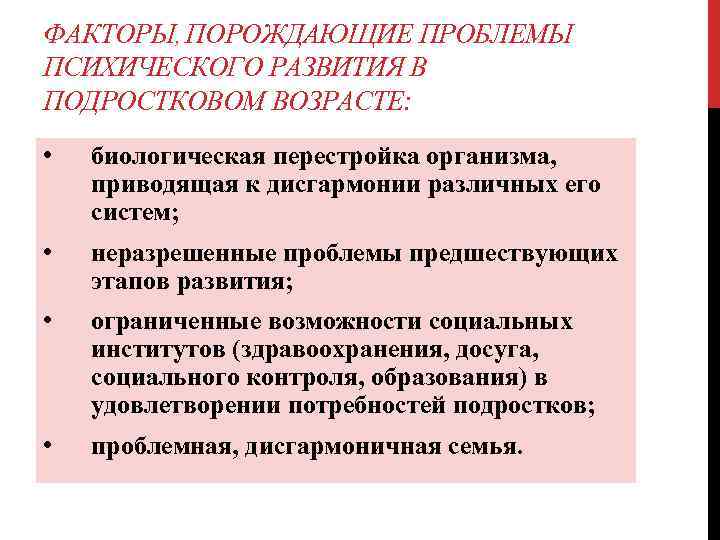 ФАКТОРЫ, ПОРОЖДАЮЩИЕ ПРОБЛЕМЫ ПСИХИЧЕСКОГО РАЗВИТИЯ В ПОДРОСТКОВОМ ВОЗРАСТЕ:

• биологическая перестройка организма, приводящая к дисгармонии различных его систем;

• неразрешенные проблемы предшествующих этапов развития;

• ограниченные возможности социальных институтов (здравоохранения, досуга, социального контроля, образования) в удовлетворении потребностей подростков;

• проблемная, дисгармоничная семья.